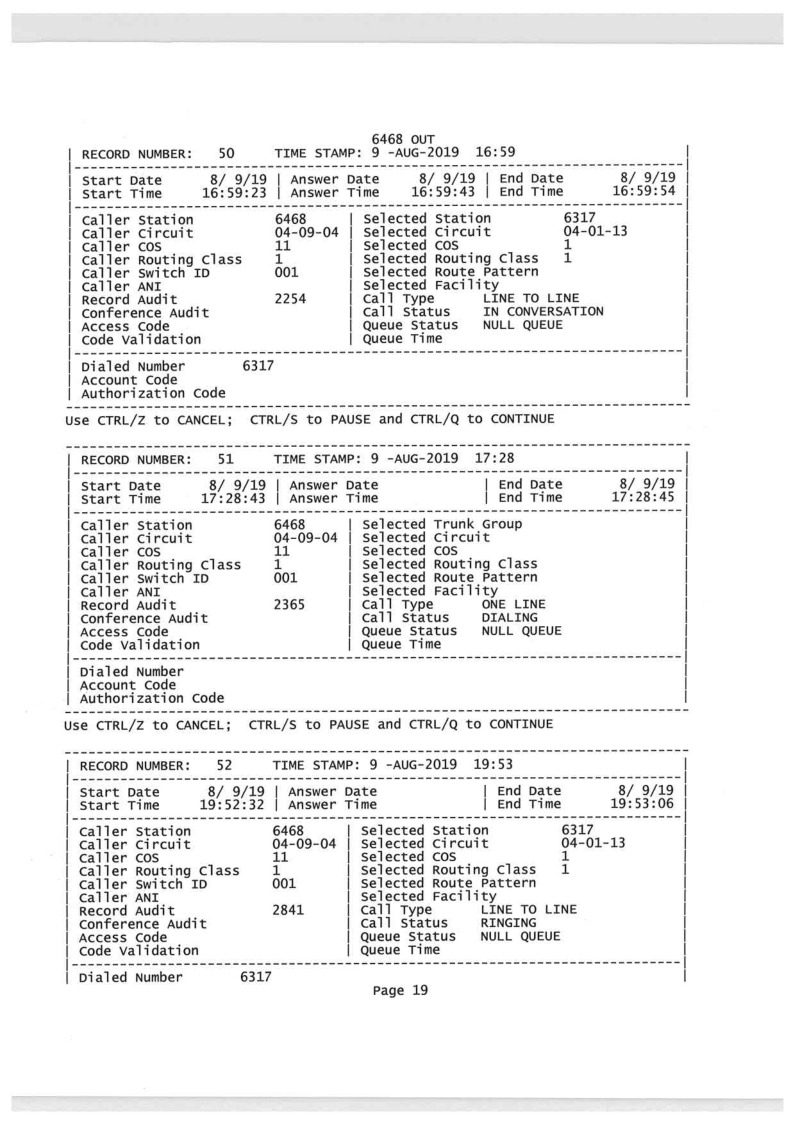 6468 OUT

RECORD NUMBER: 50 TIME STAMP: 9 -AUG-2019 16:59

Start Date 8/ 9/19 | Answer Date 8/ 9/19 | End Date 8/ 9/19
Start Time 16:59:23 | Answer Time 16:59:43 | End Time 16:59:54

Caller Station 6468 | Selected Station 6317
Caller Circuit 04-09-04 | Selected Circuit 04-01-13
Caller COS 11 | Selected COS 1
Caller Routing Class 1 | Selected Routing Class 1
Caller Switch ID 001 | Selected Route Pattern
Caller ANI | Selected Facility
Record Audit 2254 | Call Type LINE TO LINE
Conference Audit | Call Status IN CONVERSATION
Access Code | Queue Status NULL QUEUE
Code Validation | Queue Time

Dialed Number 6317
Account Code
Authorization Code

Use CTRL/Z to CANCEL; CTRL/S to PAUSE and CTRL/Q to CONTINUE

RECORD NUMBER: 51 TIME STAMP: 9 -AUG-2019 17:28

Start Date 8/ 9/19 | Answer Date | End Date 8/ 9/19
Start Time 17:28:43 | Answer Time | End Time 17:28:45

Caller Station 6468 | Selected Trunk Group
Caller Circuit 04-09-04 | Selected Circuit
Caller COS 11 | Selected COS
Caller Routing Class 1 | Selected Routing Class
Caller Switch ID 001 | Selected Route Pattern
Caller ANI | Selected Facility
Record Audit 2365 | Call Type ONE LINE
Conference Audit | Call Status DIALING
Access Code | Queue Status NULL QUEUE
Code Validation | Queue Time

Dialed Number
Account Code
Authorization Code

Use CTRL/Z to CANCEL; CTRL/S to PAUSE and CTRL/Q to CONTINUE

RECORD NUMBER: 52 TIME STAMP: 9 -AUG-2019 19:53

Start Date 8/ 9/19 | Answer Date | End Date 8/ 9/19
Start Time 19:52:32 | Answer Time | End Time 19:53:06

Caller Station 6468 | Selected Station 6317
Caller Circuit 04-09-04 | Selected Circuit 04-01-13
Caller COS 11 | Selected COS 1
Caller Routing Class 1 | Selected Routing Class 1
Caller Switch ID 001 | Selected Route Pattern
Caller ANI | Selected Facility
Record Audit 2841 | Call Type LINE TO LINE
Conference Audit | Call Status RINGING
Access Code | Queue Status NULL QUEUE
Code Validation | Queue Time

Dialed Number 6317

Page 19